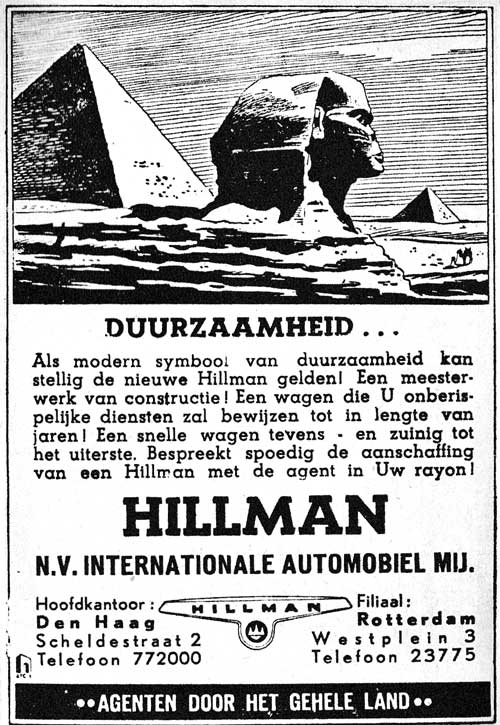 DUURZAAMHEID . . .

Als modern symbool van duurzaamheid kan stellig de nieuwe Hillman gelden! Een meesterwerk van constructie! Een wagen die U onberispelijke diensten zal bewijzen tot in lengte van jaren! Een snelle wagen tevens - en zuinig tot het uiterste. Bespreekt spoedig de aanschaffing van een Hillman met de agent in Uw rayon!

HILLMAN

N.V. INTERNATIONALE AUTOMOBIEL MIJ.

Hoofdkantoor:
Den Haag
Scheldestraat 2
Telefoon 772000

HILLMAN

Filiaal:
Rotterdam
Westplein 3
Telefoon 23775

••AGENTEN DOOR HET GEHELE LAND••